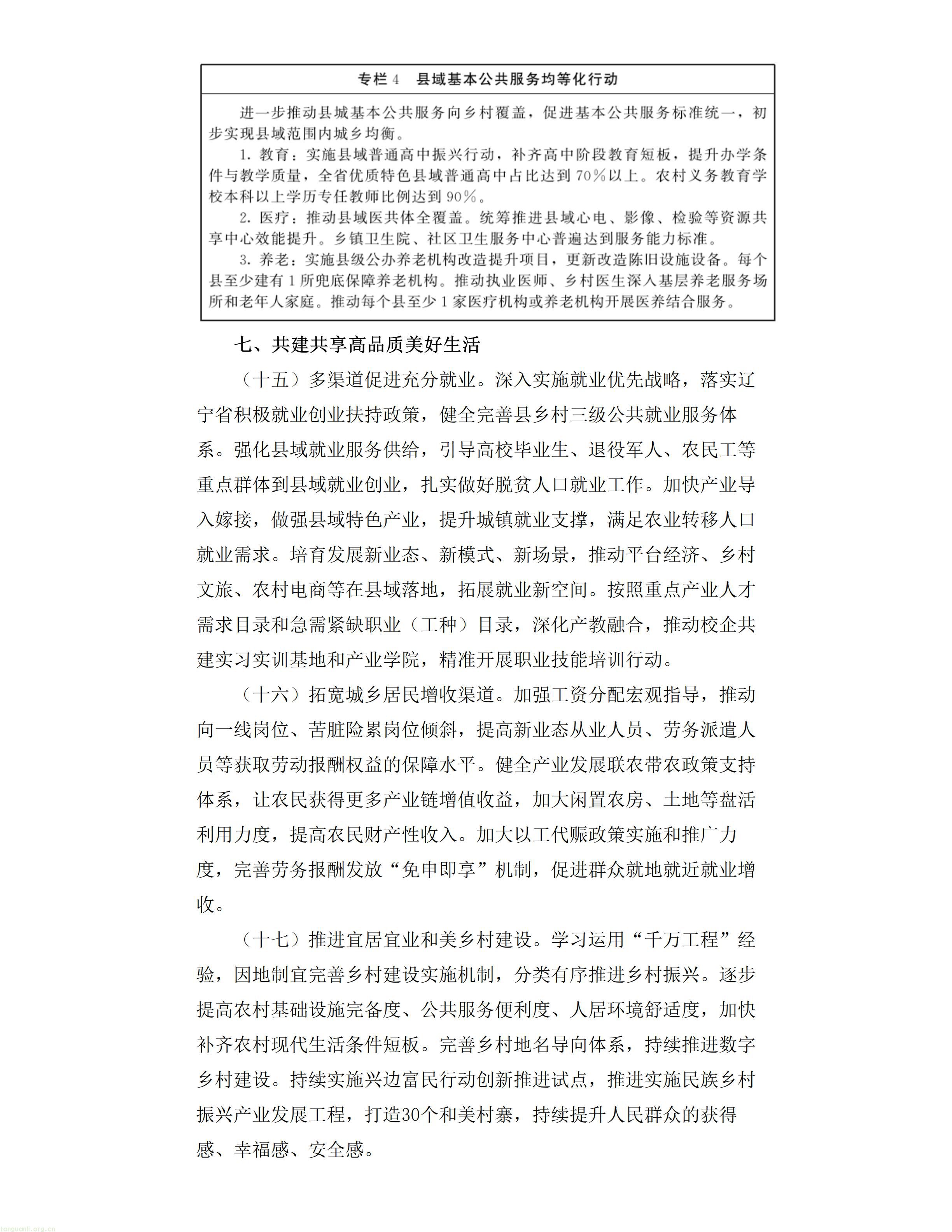 专栏4 县域基本公共服务均等化行动

进一步推动县城基本公共服务向乡村覆盖，促进基本公共服务标准统一，初步实现县域范围内城乡均衡。

1.教育：实施县域普通高中振兴行动，补齐高中阶段教育短板，提升办学条件与教学质量，全省优质特色县域普通高中占比达到70%以上。农村义务教育学校本科以上学历专任教师比例达到90%。

2.医疗：推动县域医共体全覆盖。统筹推进县域心电、影像、检验等资源共享中心效能提升。乡镇卫生院、社区卫生服务中心普遍达到服务能力标准。

3.养老：实施县级公办养老机构改造提升项目，更新改造陈旧设施设备。每个县至少建有1所兜底保障养老机构。推动执业医师、乡村医生深入基层养老服务场所和老年人家庭。推动每个县至少1家医疗机构或养老机构开展医养结合服务。

七、共建共享高品质美好生活

（十五）多渠道促进充分就业。深入实施就业优先战略，落实辽宁省积极就业创业扶持政策，健全完善县乡村三级公共就业服务体系。强化县域就业服务供给，引导高校毕业生、退役军人、农民工等重点群体到县域就业创业，扎实做好脱贫人口就业工作。加快产业导入嫁接，做强县域特色产业，提升城镇就业支撑，满足农业转移人口就业需求。培育发展新业态、新模式、新场景，推动平台经济、乡村文旅、农村电商等在县域落地，拓展就业新空间。按照重点产业人才需求目录和急需紧缺职业（工种）目录，深化产教融合，推动校企共建实习实训基地和产业学院，精准开展职业技能培训行动。

（十六）拓宽城乡居民增收渠道。加强工资分配宏观指导，推动向一线岗位、苦脏险累岗位倾斜，提高新业态从业人员、劳务派遣人员等获取劳动报酬权益的保障水平。健全产业发展联农带农政策支持体系，让农民获得更多产业链增值收益，加大闲置农房、土地等盘活利用力度，提高农民财产性收入。加大以工代赈政策实施和推广力度，完善劳务报酬发放“免申即享”机制，促进群众就地就近就业增收。

（十七）推进宜居宜业和美乡村建设。学习运用“千万工程”经验，因地制宜完善乡村建设实施机制，分类有序推进乡村振兴。逐步提高农村基础设施完备度、公共服务便利度、人居环境舒适度，加快补齐农村现代生活条件短板。完善乡村地名导向体系，持续推进数字乡村建设。持续实施兴边富民行动创新推进试点，推进实施民族乡村振兴产业发展工程，打造30个和美村寨，持续提升人民群众的获得感、幸福感、安全感。

tanguanli.org.cn